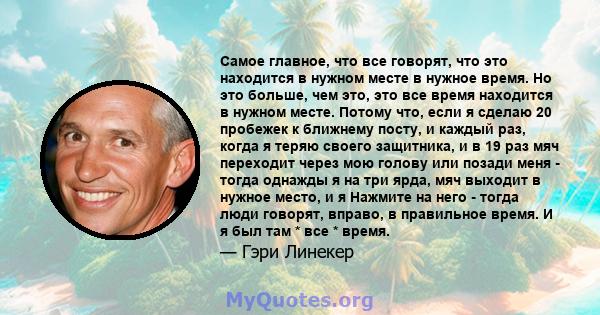 Самое главное, что все говорят, что это находится в нужном месте в нужное время. Но это больше, чем это, это все время находится в нужном месте. Потому что, если я сделаю 20 пробежек к ближнему посту, и каждый раз, когда я теряю своего защитника, и в 19 раз мяч переходит через мою голову или позади меня - тогда однажды я на три ярда, мяч выходит в нужное место, и я Нажмите на него - тогда люди говорят, вправо, в правильное время. И я был там * все * время.

— Гэри Линекер

MyQuotes.org